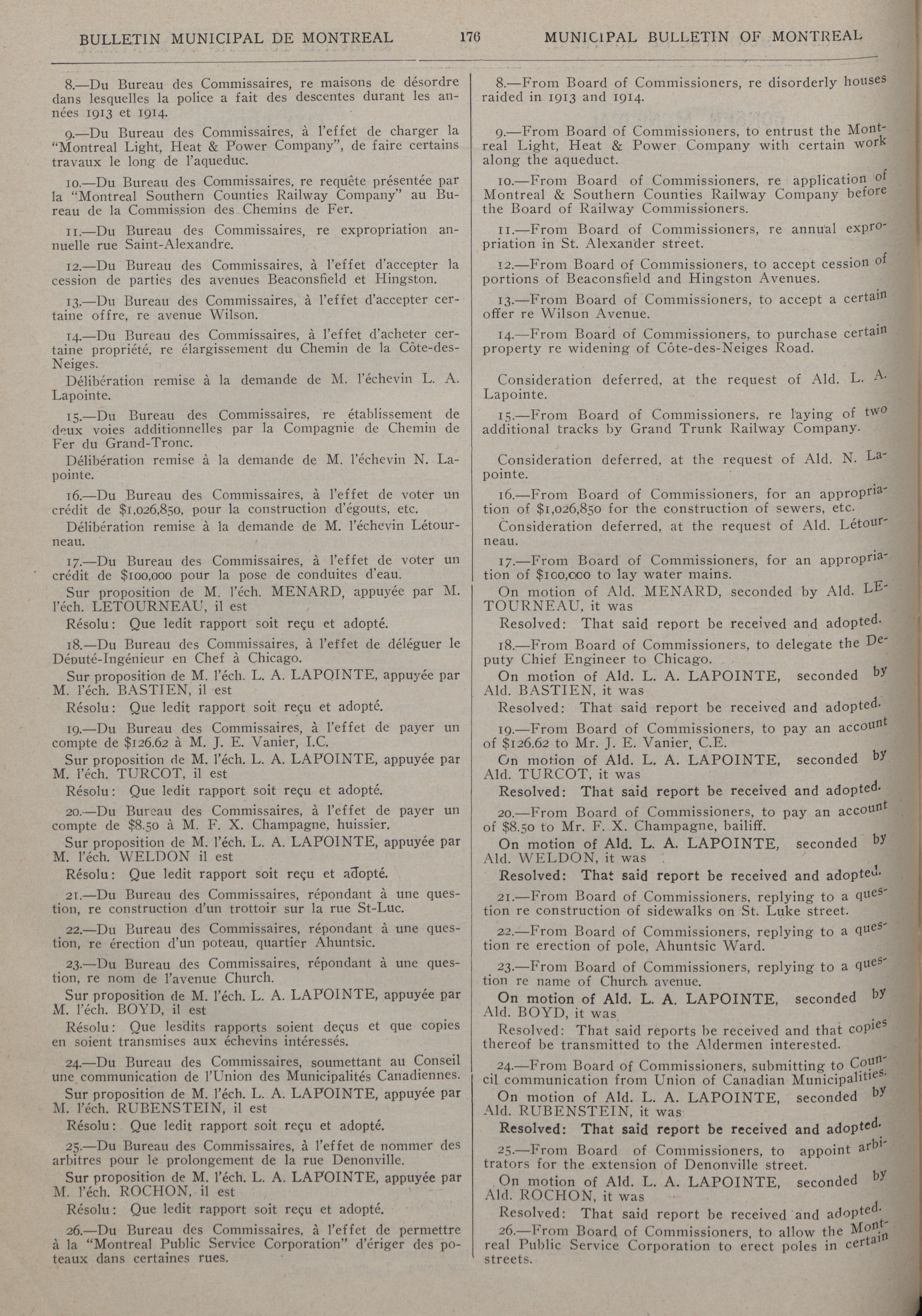 BULLETIN MUNICIPAL DE MONTREAL 176 MUNICIPAL BULLETIN OF MONTREAL

8.—Du Bureau des Commissaires, re maisons de désordre dans lesquelles la police a fait des descentes durant les années 1913 et 1914.

9.—Du Bureau des Commissaires, à l'effet de charger la "Montreal Light, Heat & Power Company", de faire certains travaux le long de l'aqueduc.

10.—Du Bureau des Commissaires, re requête présentée par la "Montreal Southern Counties Railway Company" au Bureau de la Commission des Chemins de Fer.

11.—Du Bureau des Commissaires, re expropriation annuelle rue Saint-Alexandre.

12.—Du Bureau des Commissaires, à l'effet d'accepter la cession de parties des avenues Beaconsfield et Hingston.

13.—Du Bureau des Commissaires, à l'effet d'accepter certaine offre, re avenue Wilson.

14.—Du Bureau des Commissaires, à l'effet d'acheter certaine propriété, re élargissement du Chemin de la Côte-des-Neiges.

Délibération remise à la demande de M. l'échevin L. A. Lapointe.

15.—Du Bureau des Commissaires, re établissement de deux voies additionnelles par la Compagnie de Chemin de Fer du Grand-Tronc.

Délibération remise à la demande de M. l'échevin N. Lapointe.

16.—Du Bureau des Commissaires, à l'effet de voter un crédit de $1,026,850, pour la construction d'égouts, etc.

Délibération remise à la demande de M. l'échevin Létourneau.

17.—Du Bureau des Commissaires, à l'effet de voter un crédit de $100,000 pour la pose de conduites d'eau.

Sur proposition de M. l'éch. MENARD, appuyée par M. l'éch. LETOURNEAU, il est

Résolu: Que ledit rapport soit reçu et adopté.

18.—Du Bureau des Commissaires, à l'effet de déléguer le Député-Ingénieur en Chef à Chicago.

Sur proposition de M. l'éch. L. A. LAPOINTE, appuyée par M. l'éch. BASTIEN, il est

Résolu: Que ledit rapport soit reçu et adopté.

19.—Du Bureau des Commissaires, à l'effet de payer un compte de $126.62 à M. J. E. Vanier, I.C.

Sur proposition de M. l'éch. L. A. LAPOINTE, appuyée par M. l'éch. TURCOT, il est

Résolu: Que ledit rapport soit reçu et adopté.

20.—Du Bureau des Commissaires, à l'effet de payer un compte de $8.50 à M. F. X. Champagne, huissier.

Sur proposition de M. l'éch. L. A. LAPOINTE, appuyée par M. l'éch. WELDON il est

Résolu: Que ledit rapport soit reçu et adopté.

21.—Du Bureau des Commissaires, répondant à une question, re construction d'un trottoir sur la rue St-Luc.

22.—Du Bureau des Commissaires, répondant à une question, re érection d'un poteau, quartier Ahuntsic.

23.—Du Bureau des Commissaires, répondant à une question, re nom de l'avenue Church.

Sur proposition de M. l'éch. L. A. LAPOINTE, appuyée par M. l'éch. BOYD, il est

Résolu: Que lesdits rapports soient deçus et que copies en soient transmises aux échevins intéressés.

24.—Du Bureau des Commissaires, soumettant au Conseil une communication de l'Union des Municipalités Canadiennes.

Sur proposition de M. l'éch. L. A. LAPOINTE, appuyée par M. l'éch. RUBENSTEIN, il est

Résolu: Que ledit rapport soit reçu et adopté.

25.—Du Bureau des Commissaires, à l'effet de nommer des arbitres pour le prolongement de la rue Denonville.

Sur proposition de M. l'éch. L. A. LAPOINTE, appuyée par M. l'éch. ROCHON, il est

Résolu: Que ledit rapport soit reçu et adopté.

26.—Du Bureau des Commissaires, à l'effet de permettre à la "Montreal Public Service Corporation" d'ériger des poteaux dans certaines rues.

8.—From Board of Commissioners, re disorderly houses raided in 1913 and 1914.

9.—From Board of Commissioners, to entrust the Montreal Light, Heat & Power Company with certain work along the aqueduct.

10.—From Board of Commissioners, re application of Montreal & Southern Counties Railway Company before the Board of Railway Commissioners.

11.—From Board of Commissioners, re annual expropriation in St. Alexander street.

12.—From Board of Commissioners, to accept cession of portions of Beaconsfield and Hingston Avenues.

13.—From Board of Commissioners, to accept a certain offer re Wilson Avenue.

14.—From Board of Commissioners, to purchase certain property re widening of Côte-des-Neiges Road.

Consideration deferred, at the request of Ald. L. A. Lapointe.

15.—From Board of Commissioners, re laying of two additional tracks by Grand Trunk Railway Company.

Consideration deferred, at the request of Ald. N. Lapointe.

16.—From Board of Commissioners, for an appropriation of $1,026,850 for the construction of sewers, etc.

Consideration deferred, at the request of Ald. Létourneau.

17.—From Board of Commissioners, for an appropriation of $100,000 to lay water mains.

On motion of Ald. MENARD, seconded by Ald. LETOURNEAU, it was

Resolved: That said report be received and adopted.

18.—From Board of Commissioners, to delegate the Deputy Chief Engineer to Chicago.

On motion of Ald. L. A. LAPOINTE, seconded by Ald. BASTIEN, it was

Resolved: That said report be received and adopted.

19.—From Board of Commissioners, to pay an account of $126.62 to Mr. J. E. Vanier, C.E.

On motion of Ald. L. A. LAPOINTE, seconded by Ald. TURCOT, it was

Resolved: That said report be received and adopted.

20.—From Board of Commissioners, to pay an account of $8.50 to Mr. F. X. Champagne, bailiff.

On motion of Ald. L. A. LAPOINTE, seconded by Ald. WELDON, it was

Resolved: That said report be received and adopted.

21.—From Board of Commissioners, replying to a question re construction of sidewalks on St. Luke street.

22.—From Board of Commissioners, replying to a question re erection of pole, Ahuntsic Ward.

23.—From Board of Commissioners, replying to a question re name of Church avenue.

On motion of Ald. L. A. LAPOINTE, seconded by Ald. BOYD, it was

Resolved: That said reports be received and that copies thereof be transmitted to the Aldermen interested.

24.—From Board of Commissioners, submitting to Council communication from Union of Canadian Municipalities.

On motion of Ald. L. A. LAPOINTE, seconded by Ald. RUBENSTEIN, it was

Resolved: That said report be received and adopted.

25.—From Board of Commissioners, to appoint arbitrators for the extension of Denonville street.

On motion of Ald. L. A. LAPOINTE, seconded by Ald. ROCHON, it was

Resolved: That said report be received and adopted.

26.—From Board of Commissioners, to allow the Montreal Public Service Corporation to erect poles in certain streets.